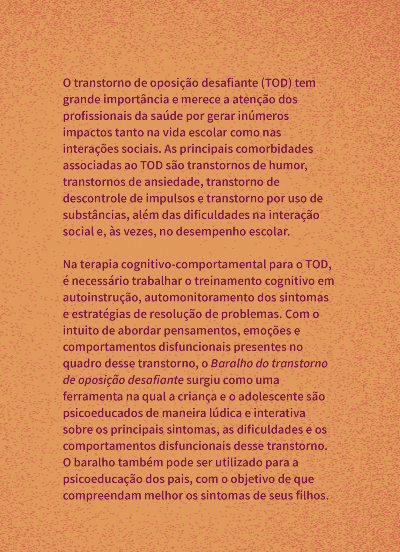 O transtorno de oposição desafiante (TOD) tem grande importância e merece a atenção dos profissionais da saúde por gerar inúmeros impactos tanto na vida escolar como nas interações sociais. As principais comorbidades associadas ao TOD são transtornos de humor, transtornos de ansiedade, transtorno de descontrole de impulsos e transtorno por uso de substâncias, além das dificuldades na interação social e, às vezes, no desempenho escolar.

Na terapia cognitivo-comportamental para o TOD, é necessário trabalhar o treinamento cognitivo em autoinstrução, automonitoramento dos sintomas e estratégias de resolução de problemas. Com o intuito de abordar pensamentos, emoções e comportamentos disfuncionais presentes no quadro desse transtorno, o Baralho do transtorno de oposição desafiante surgiu como uma ferramenta na qual a criança e o adolescente são psicoeducados de maneira lúdica e interativa sobre os principais sintomas, as dificuldades e os comportamentos disfuncionais desse transtorno. O baralho também pode ser utilizado para a psicoeducação dos pais, com o objetivo de que compreendam melhor os sintomas de seus filhos.